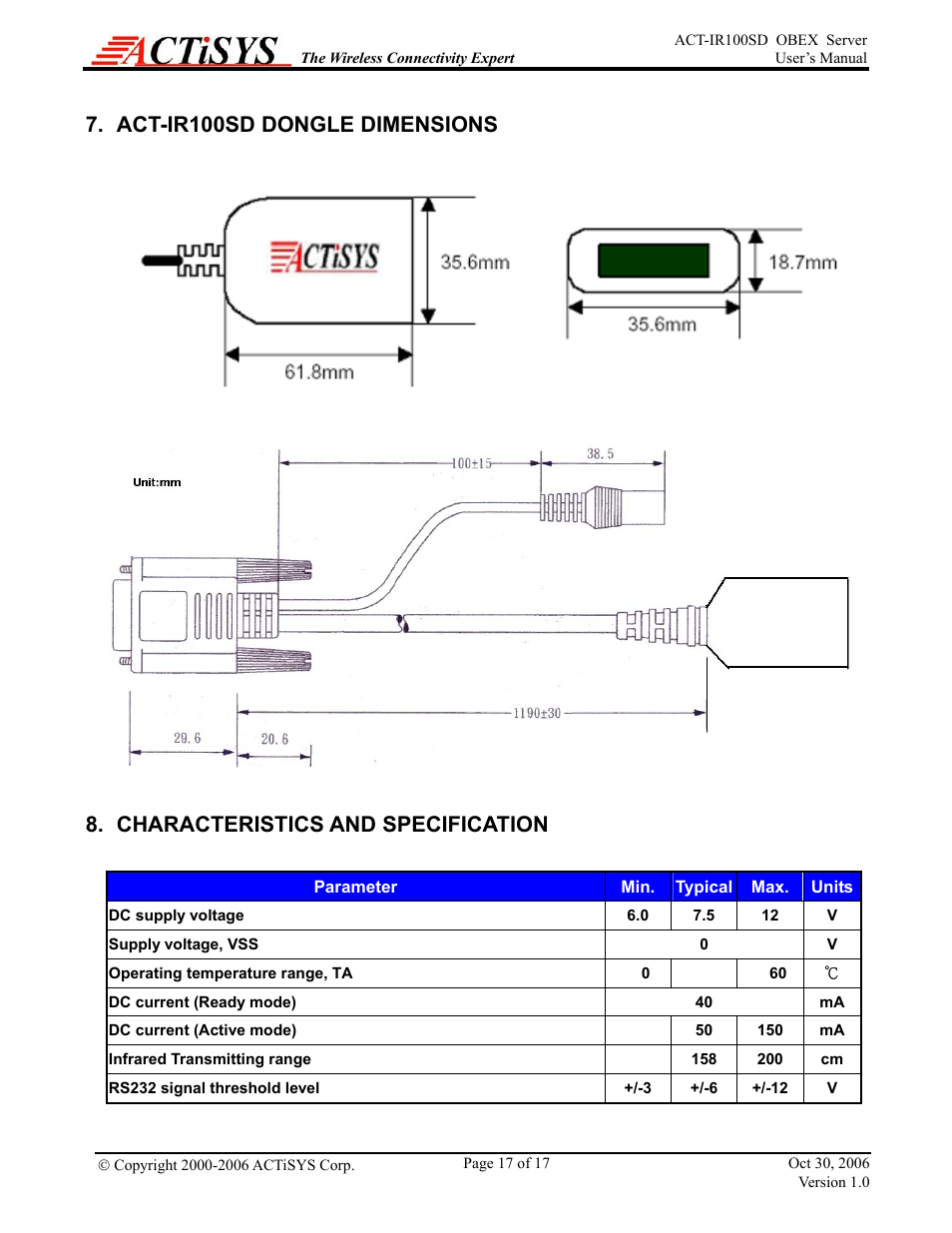 ACTiSYS The Wireless Connectivity Expert

ACT-IR100SD OBEX Server
User's Manual

7. ACT-IR100SD DONGLE DIMENSIONS

ACTiSYS

35.6mm

61.8mm

18.7mm

35.6mm

Unit:mm

100±15

38.5

1190±30

29.6

20.6

8. CHARACTERISTICS AND SPECIFICATION

| Parameter | Min. | Typical | Max. | Units |
|---|---|---|---|---|
| DC supply voltage | 6.0 | 7.5 | 12 | V |
| Supply voltage, VSS | | 0 | | V |
| Operating temperature range, TA | 0 | | 60 | ℃ |
| DC current (Ready mode) | | 40 | | mA |
| DC current (Active mode) | | 50 | 150 | mA |
| Infrared Transmitting range | | 158 | 200 | cm |
| RS232 signal threshold level | +/-3 | +/-6 | +/-12 | V |

© Copyright 2000-2006 ACTiSYS Corp.

Page 17 of 17

Oct 30, 2006
Version 1.0